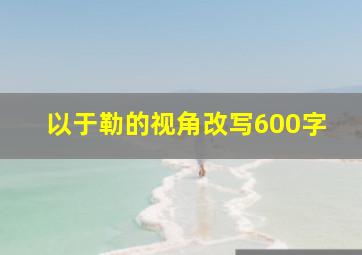 以于勒的视角改写600字